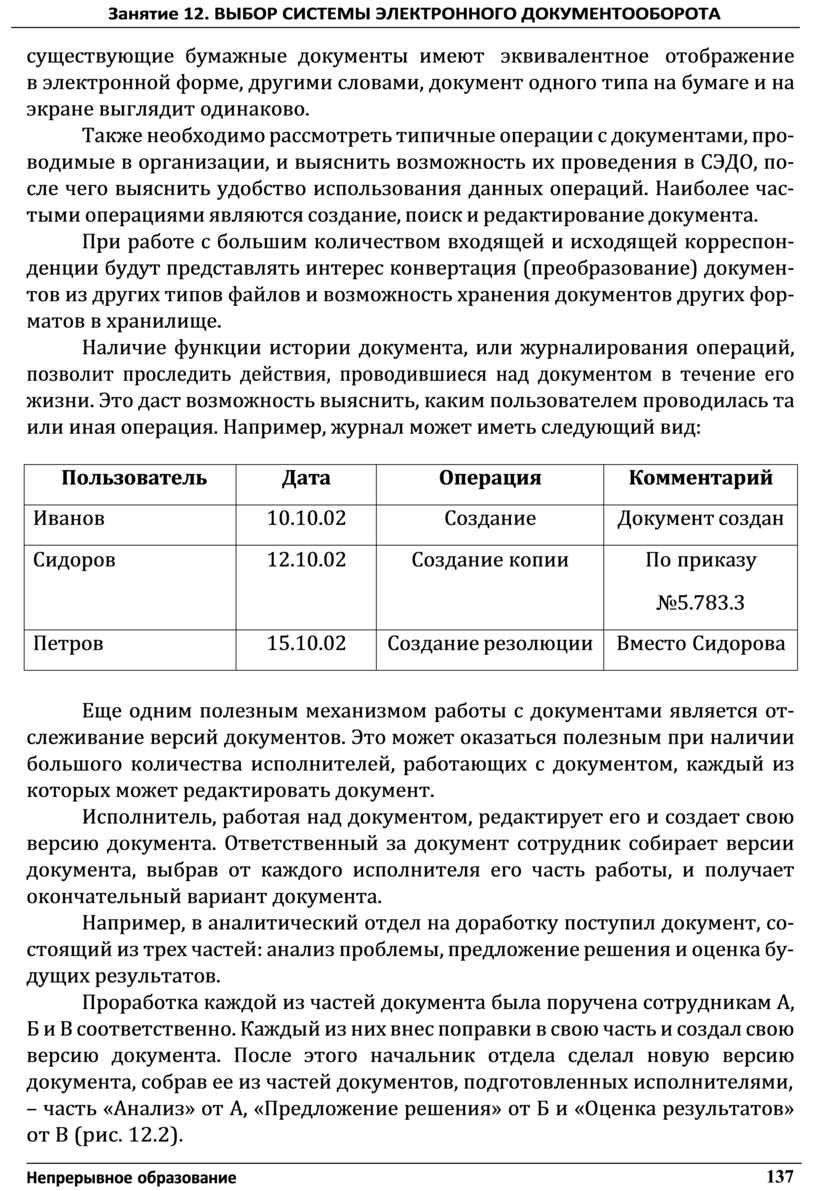 Занятие 12. ВЫБОР СИСТЕМЫ ЭЛЕКТРОННОГО ДОКУМЕНТООБОРОТА

существующие бумажные документы имеют эквивалентное отображение в электронной форме, другими словами, документ одного типа на бумаге и на экране выглядит одинаково.

Также необходимо рассмотреть типичные операции с документами, проводимые в организации, и выяснить возможность их проведения в СЭДО, после чего выяснить удобство использования данных операций. Наиболее частыми операциями являются создание, поиск и редактирование документа.

При работе с большим количеством входящей и исходящей корреспонденции будут представлять интерес конвертация (преобразование) документов из других типов файлов и возможность хранения документов других форматов в хранилище.

Наличие функции истории документа, или журналирования операций, позволит проследить действия, проводившиеся над документом в течение его жизни. Это даст возможность выяснить, каким пользователем проводилась та или иная операция. Например, журнал может иметь следующий вид:

| Пользователь | Дата | Операция | Комментарий |
|---|---|---|---|
| Иванов | 10.10.02 | Создание | Документ создан |
| Сидоров | 12.10.02 | Создание копии | По приказу №5.783.3 |
| Петров | 15.10.02 | Создание резолюции | Вместо Сидорова |

Еще одним полезным механизмом работы с документами является отслеживание версий документов. Это может оказаться полезным при наличии большого количества исполнителей, работающих с документом, каждый из которых может редактировать документ.

Исполнитель, работая над документом, редактирует его и создает свою версию документа. Ответственный за документ сотрудник собирает версии документа, выбрав от каждого исполнителя его часть работы, и получает окончательный вариант документа.

Например, в аналитический отдел на доработку поступил документ, состоящий из трех частей: анализ проблемы, предложение решения и оценка будущих результатов.

Проработка каждой из частей документа была поручена сотрудникам А, Б и В соответственно. Каждый из них внес поправки в свою часть и создал свою версию документа. После этого начальник отдела сделал новую версию документа, собрав ее из частей документов, подготовленных исполнителями, – часть «Анализ» от А, «Предложение решения» от Б и «Оценка результатов» от В (рис. 12.2).

Непрерывное образование 137